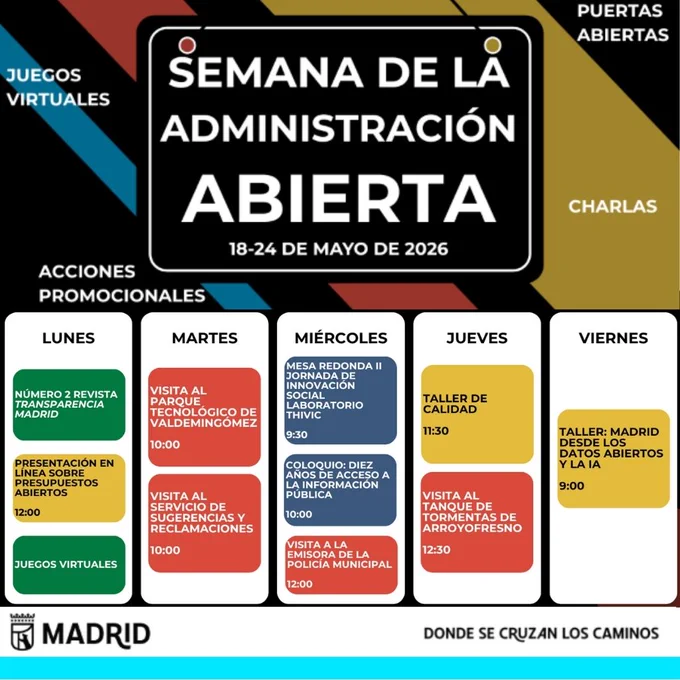 PUERTAS ABIERTAS

JUEGOS VIRTUALES

SEMANA DE LA ADMINISTRACIÓN ABIERTA

18-24 DE MAYO DE 2026

CHARLAS

ACCIONES PROMOCIONALES

LUNES

NÚMERO 2 REVISTA TRANSPARENCIA MADRID

PRESENTACIÓN EN LÍNEA SOBRE PRESUPUESTOS ABIERTOS

12:00

JUEGOS VIRTUALES

MARTES

VISITA AL PARQUE TECNOLÓGICO DE VALDEMINGÓMEZ

10:00

VISITA AL SERVICIO DE SUGERENCIAS Y RECLAMACIONES

10:00

MIÉRCOLES

MESA REDONDA II JORNADA DE INNOVACIÓN SOCIAL LABORATORIO THIVIC

9:30

COLOQUIO: DIEZ AÑOS DE ACCESO A LA INFORMACIÓN PÚBLICA

10:00

VISITA A LA EMISORA DE LA POLICÍA MUNICIPAL

12:00

JUEVES

TALLER DE CALIDAD

11:30

VISITA AL TANQUE DE TORMENTAS DE ARROYOFRESNO

12:30

VIERNES

TALLER: MADRID DESDE LOS DATOS ABIERTOS Y LA IA

9:00

MADRID

DONDE SE CRUZAN LOS CAMINOS